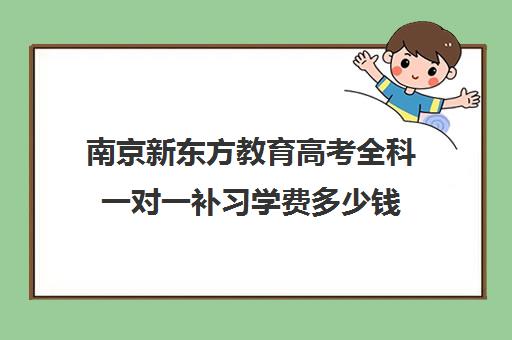 南京新东方教育高考全科一对一补习学费多少钱